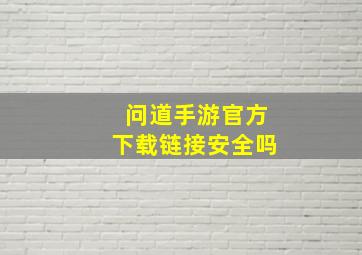 问道手游官方
下载链接安全吗